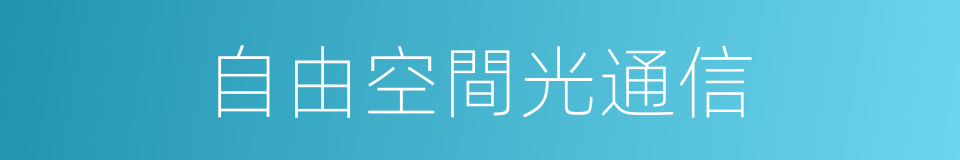 自由空間光通信